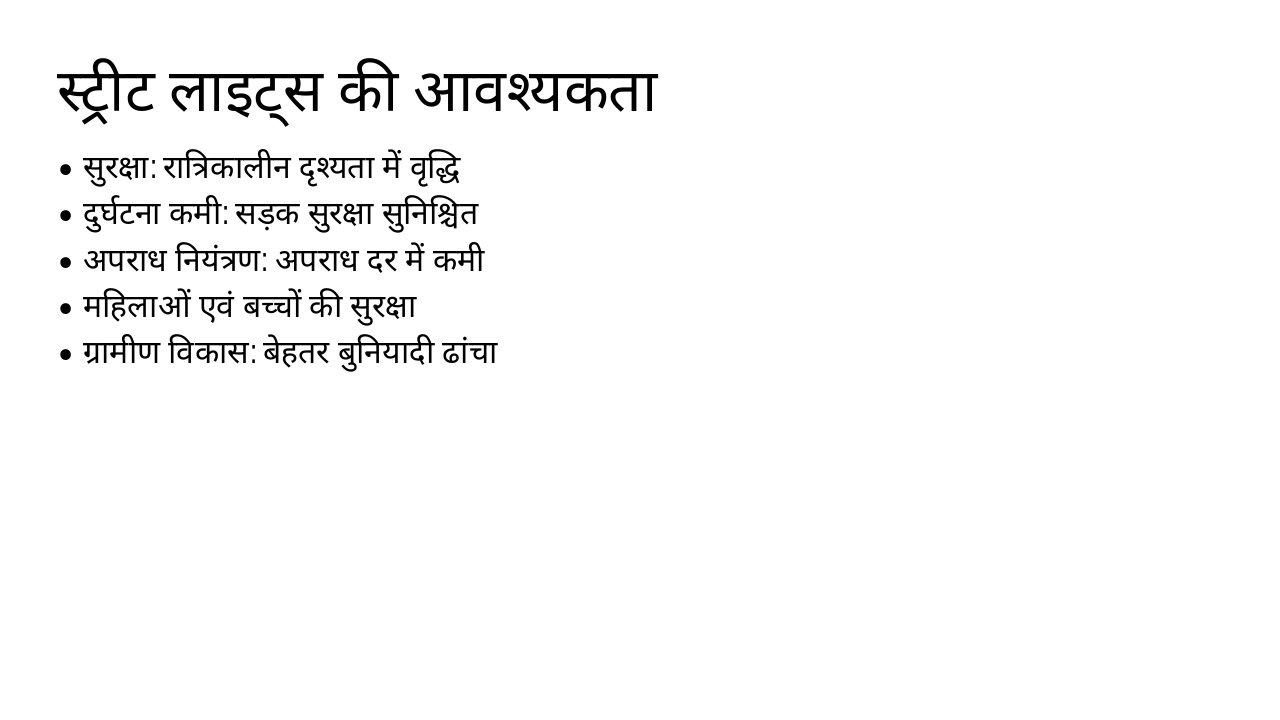 स्ट्रीट लाइट्स की आवश्यकता

• सुरक्षा: रात्रिकालीन दृश्यता में वृद्धि
• दुर्घटना कमी: सड़क सुरक्षा सुनिश्चित
• अपराध नियंत्रण: अपराध दर में कमी
• महिलाओं एवं बच्चों की सुरक्षा
• ग्रामीण विकास: बेहतर बुनियादी ढांचा